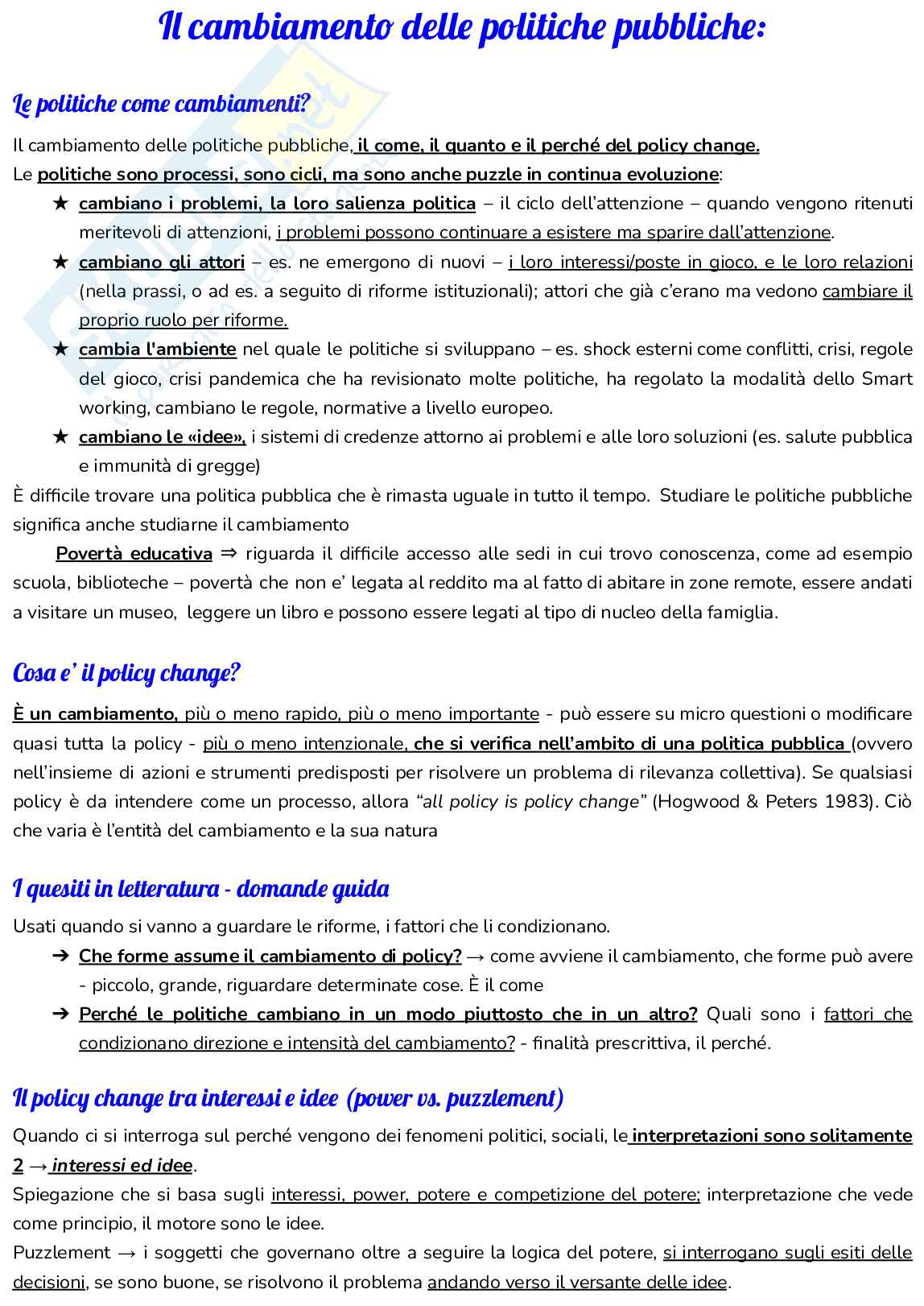 Il cambiamento delle politiche pubbliche:

Le politiche come cambiamenti?

Il cambiamento delle politiche pubbliche, il come, il quanto e il perché del policy change.
Le politiche sono processi, sono cicli, ma sono anche puzzle in continua evoluzione:

★ cambiano i problemi, la loro salienza politica – il ciclo dell'attenzione – quando vengono ritenuti meritevoli di attenzioni, i problemi possono continuare a esistere ma sparire dall'attenzione.
★ cambiano gli attori – es. ne emergono di nuovi – i loro interessi/poste in gioco, e le loro relazioni (nella prassi, o ad es. a seguito di riforme istituzionali); attori che già c'erano ma vedono cambiare il proprio ruolo per riforme.
★ cambia l'ambiente nel quale le politiche si sviluppano – es. shock esterni come conflitti, crisi, regole del gioco, crisi pandemica che ha revisionato molte politiche, ha regolato la modalità dello Smart working, cambiano le regole, normative a livello europeo.
★ cambiano le «idee», i sistemi di credenze attorno ai problemi e alle loro soluzioni (es. salute pubblica e immunità di gregge)

È difficile trovare una politica pubblica che è rimasta uguale in tutto il tempo. Studiare le politiche pubbliche significa anche studiarne il cambiamento

Povertà educativa ⇒ riguarda il difficile accesso alle sedi in cui trovo conoscenza, come ad esempio scuola, biblioteche – povertà che non e' legata al reddito ma al fatto di abitare in zone remote, essere andati a visitare un museo, leggere un libro e possono essere legati al tipo di nucleo della famiglia.

Cosa e' il policy change?

È un cambiamento, più o meno rapido, più o meno importante - può essere su micro questioni o modificare quasi tutta la policy - più o meno intenzionale, che si verifica nell'ambito di una politica pubblica (ovvero nell'insieme di azioni e strumenti predisposti per risolvere un problema di rilevanza collettiva). Se qualsiasi policy è da intendere come un processo, allora "all policy is policy change" (Hogwood & Peters 1983). Ciò che varia è l'entità del cambiamento e la sua natura

I quesiti in letteratura - domande guida

Usati quando si vanno a guardare le riforme, i fattori che li condizionano.
➔ Che forme assume il cambiamento di policy? → come avviene il cambiamento, che forme può avere - piccolo, grande, riguardare determinate cose. È il come
➔ Perché le politiche cambiano in un modo piuttosto che in un altro? Quali sono i fattori che condizionano direzione e intensità del cambiamento? - finalità prescrittiva, il perché.

Il policy change tra interessi e idee (power vs. puzzlement)

Quando ci si interroga sul perché vengono dei fenomeni politici, sociali, le interpretazioni sono solitamente 2 → interessi ed idee.
Spiegazione che si basa sugli interessi, power, potere e competizione del potere; interpretazione che vede come principio, il motore sono le idee.
Puzzlement → i soggetti che governano oltre a seguire la logica del potere, si interrogano sugli esiti delle decisioni, se sono buone, se risolvono il problema andando verso il versante delle idee.